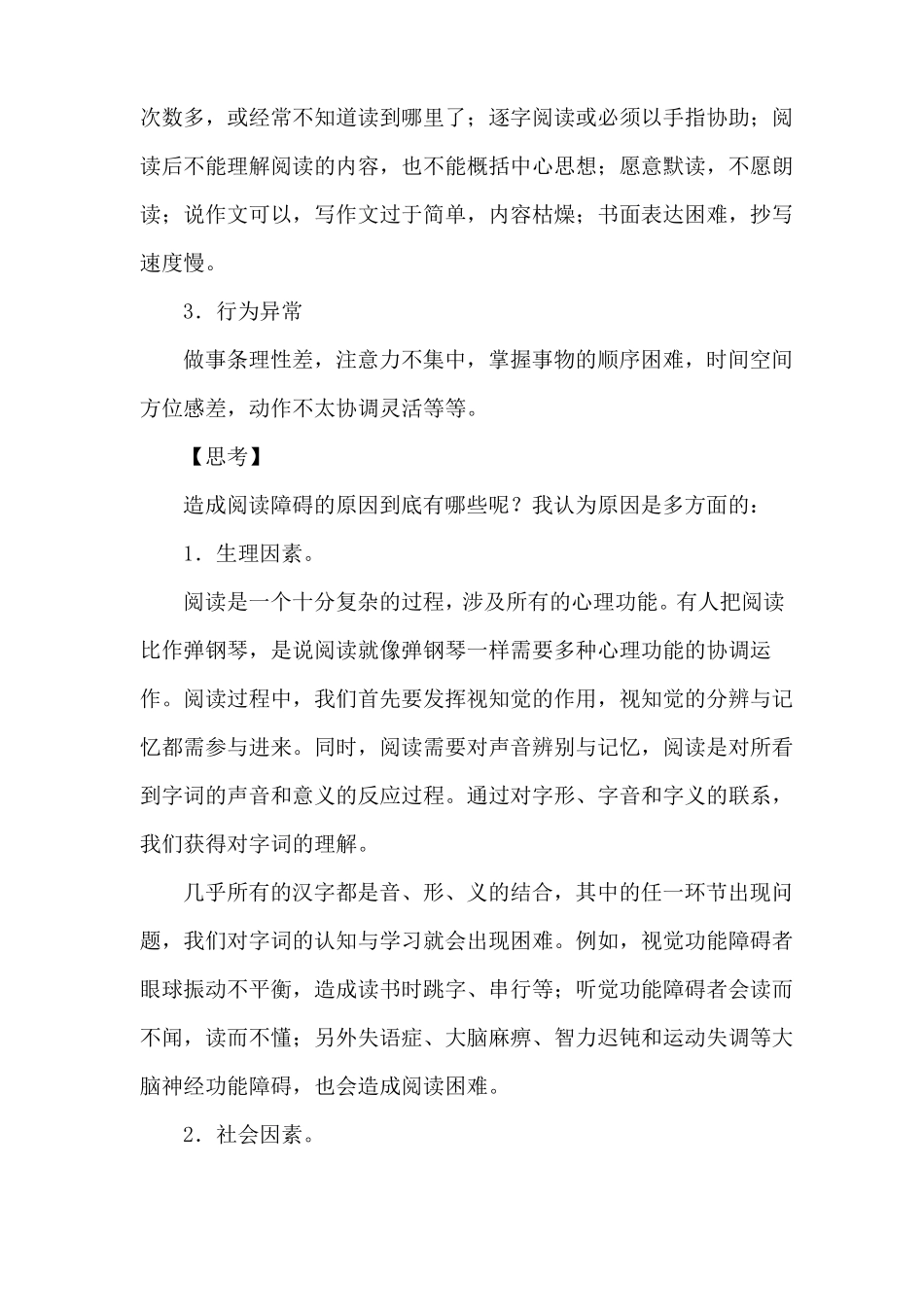 次数多，或经常不知道读到哪里了；逐字阅读或必须以手指协助；阅读后不能理解阅读的内容，也不能概括中心思想；愿意默读，不愿朗读；说作文可以，写作文过于简单，内容枯燥；书面表达困难，抄写速度慢。

3．行为异常

做事条理性差，注意力不集中，掌握事物的顺序困难，时间空间方位感差，动作不太协调灵活等等。

【思考】

造成阅读障碍的原因到底有哪些呢？我认为原因是多方面的：

1．生理因素。

阅读是一个十分复杂的过程，涉及所有的心理功能。有人把阅读比作弹钢琴，是说阅读就像弹钢琴一样需要多种心理功能的协调运作。阅读过程中，我们首先要发挥视知觉的作用，视知觉的分辨与记忆都需参与进来。同时，阅读需要对声音辨别与记忆，阅读是对所看到字词的声音和意义的反应过程。通过对字形、字音和字义的联系，我们获得对字词的理解。

几乎所有的汉字都是音、形、义的结合，其中的任一环节出现问题，我们对字词的认知与学习就会出现困难。例如，视觉功能障碍者眼球振动不平衡，造成读书时跳字、串行等；听觉功能障碍者会读而不闻，读而不懂；另外失语症、大脑麻痹、智力迟钝和运动失调等大脑神经功能障碍，也会造成阅读困难。

2．社会因素。